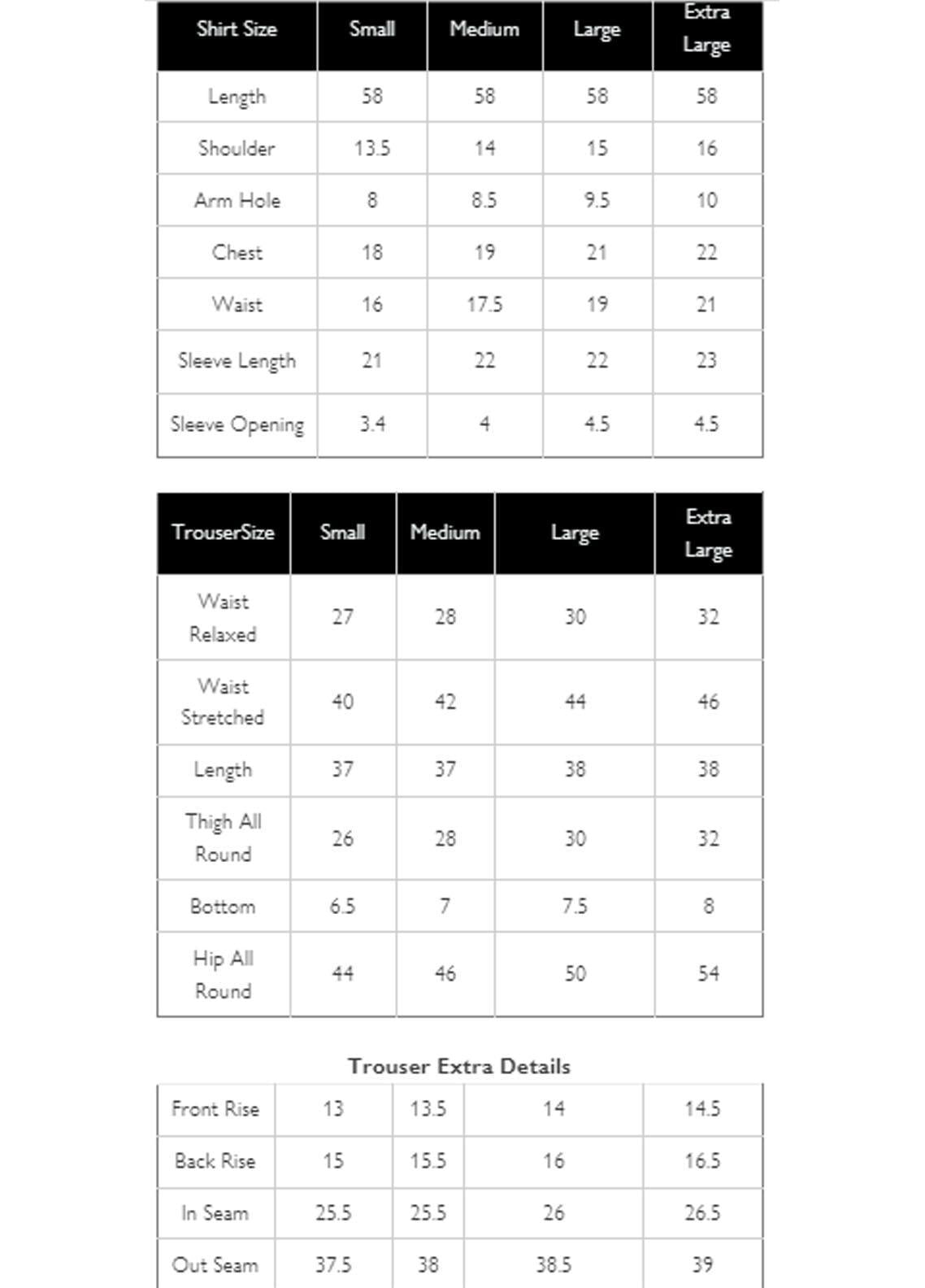 | Shirt Size | Small | Medium | Large | Extra Large |
|---|---|---|---|---|
| Length | 58 | 58 | 58 | 58 |
| Shoulder | 13.5 | 14 | 15 | 16 |
| Arm Hole | 8 | 8.5 | 9.5 | 10 |
| Chest | 18 | 19 | 21 | 22 |
| Waist | 16 | 17.5 | 19 | 21 |
| Sleeve Length | 21 | 22 | 22 | 23 |
| Sleeve Opening | 3.4 | 4 | 4.5 | 4.5 |

| TrouserSize | Small | Medium | Large | Extra Large |
|---|---|---|---|---|
| Waist Relaxed | 27 | 28 | 30 | 32 |
| Waist Stretched | 40 | 42 | 44 | 46 |
| Length | 37 | 37 | 38 | 38 |
| Thigh All Round | 26 | 28 | 30 | 32 |
| Bottom | 6.5 | 7 | 7.5 | 8 |
| Hip All Round | 44 | 46 | 50 | 54 |

Trouser Extra Details

| Front Rise | 13 | 13.5 | 14 | 14.5 |
|---|---|---|---|---|
| Back Rise | 15 | 15.5 | 16 | 16.5 |
| In Seam | 25.5 | 25.5 | 26 | 26.5 |
| Out Seam | 37.5 | 38 | 38.5 | 39 |